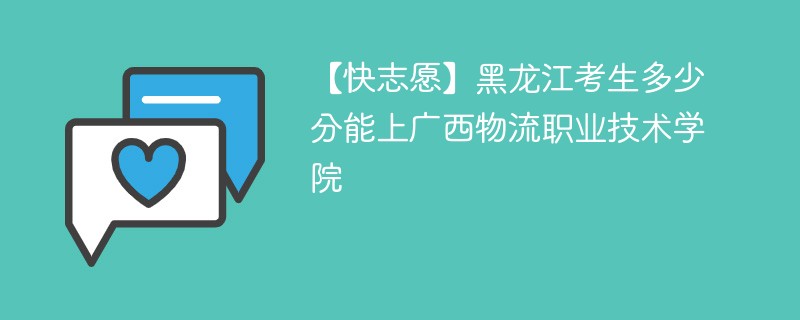 【快志愿】黑龙江考生多少分能上广西物流职业技术学院